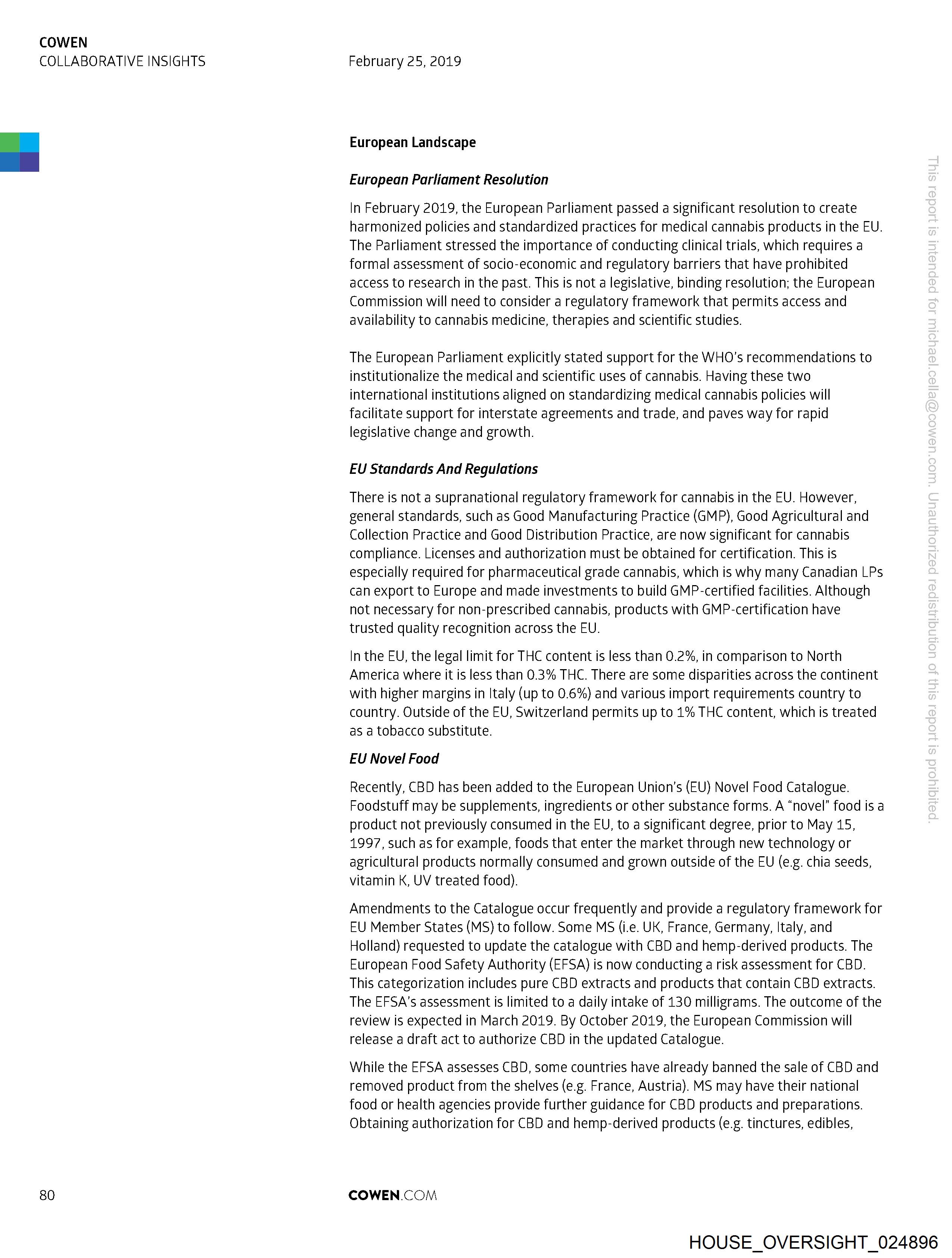 COWEN
COLLABORATIVE INSIGHTS

February 25, 2019

European Landscape

European Parliament Resolution

In February 2019, the European Parliament passed a significant resolution to create harmonized policies and standardized practices for medical cannabis products in the EU. The Parliament stressed the importance of conducting clinical trials, which requires a formal assessment of socio-economic and regulatory barriers that have prohibited access to research in the past. This is not a legislative, binding resolution; the European Commission will need to consider a regulatory framework that permits access and availability to cannabis medicine, therapies and scientific studies.

The European Parliament explicitly stated support for the WHO's recommendations to institutionalize the medical and scientific uses of cannabis. Having these two international institutions aligned on standardizing medical cannabis policies will facilitate support for interstate agreements and trade, and paves way for rapid legislative change and growth.

EU Standards And Regulations

There is not a supranational regulatory framework for cannabis in the EU. However, general standards, such as Good Manufacturing Practice (GMP), Good Agricultural and Collection Practice and Good Distribution Practice, are now significant for cannabis compliance. Licenses and authorization must be obtained for certification. This is especially required for pharmaceutical grade cannabis, which is why many Canadian LPs can export to Europe and made investments to build GMP-certified facilities. Although not necessary for non-prescribed cannabis, products with GMP-certification have trusted quality recognition across the EU.

In the EU, the legal limit for THC content is less than 0.2%, in comparison to North America where it is less than 0.3% THC. There are some disparities across the continent with higher margins in Italy (up to 0.6%) and various import requirements country to country. Outside of the EU, Switzerland permits up to 1% THC content, which is treated as a tobacco substitute.

EU Novel Food

Recently, CBD has been added to the European Union's (EU) Novel Food Catalogue. Foodstuff may be supplements, ingredients or other substance forms. A "novel" food is a product not previously consumed in the EU, to a significant degree, prior to May 15, 1997, such as for example, foods that enter the market through new technology or agricultural products normally consumed and grown outside of the EU (e.g. chia seeds, vitamin K, UV treated food).

Amendments to the Catalogue occur frequently and provide a regulatory framework for EU Member States (MS) to follow. Some MS (i.e. UK, France, Germany, Italy, and Holland) requested to update the catalogue with CBD and hemp-derived products. The European Food Safety Authority (EFSA) is now conducting a risk assessment for CBD. This categorization includes pure CBD extracts and products that contain CBD extracts. The EFSA's assessment is limited to a daily intake of 130 milligrams. The outcome of the review is expected in March 2019. By October 2019, the European Commission will release a draft act to authorize CBD in the updated Catalogue.

While the EFSA assesses CBD, some countries have already banned the sale of CBD and removed product from the shelves (e.g. France, Austria). MS may have their national food or health agencies provide further guidance for CBD products and preparations. Obtaining authorization for CBD and hemp-derived products (e.g. tinctures, edibles,

This report is intended for michael.cella@cowen.com. Unauthorized redistribution of this report is prohibited.

80

COWEN.COM

HOUSE_OVERSIGHT_024896